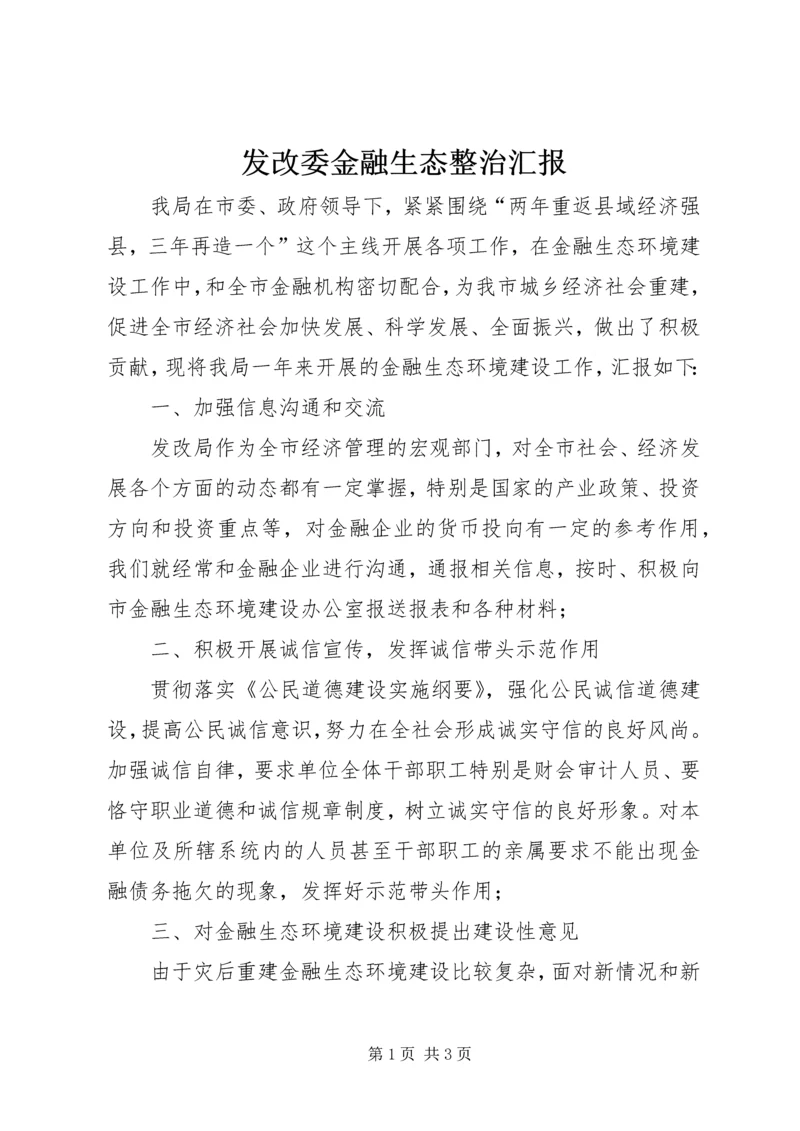 发改委金融生态整治汇报

我局在市委、政府领导下，紧紧围绕“两年重返县域经济强县，三年再造一个”这个主线开展各项工作，在金融生态环境建设工作中，和全市金融机构密切配合，为我市城乡经济社会重建，促进全市经济社会加快发展、科学发展、全面振兴，做出了积极贡献，现将我局一年来开展的金融生态环境建设工作，汇报如下：

一、加强信息沟通和交流

发改局作为全市经济管理的宏观部门，对全市社会、经济发展各个方面的动态都有一定掌握，特别是国家的产业政策、投资方向和投资重点等，对金融企业的货币投向有一定的参考作用，我们就经常和金融企业进行沟通，通报相关信息，按时、积极向市金融生态环境建设办公室报送报表和各种材料；

二、积极开展诚信宣传，发挥诚信带头示范作用

贯彻落实《公民道德建设实施纲要》，强化公民诚信道德建设，提高公民诚信意识，努力在全社会形成诚实守信的良好风尚。加强诚信自律，要求单位全体干部职工特别是财会审计人员、要恪守职业道德和诚信规章制度，树立诚实守信的良好形象。对本单位及所辖系统内的人员甚至干部职工的亲属要求不能出现金融债务拖欠的现象，发挥好示范带头作用；

三、对金融生态环境建设积极提出建设性意见

由于灾后重建金融生态环境建设比较复杂，面对新情况和新

第 1 页 共 3 页